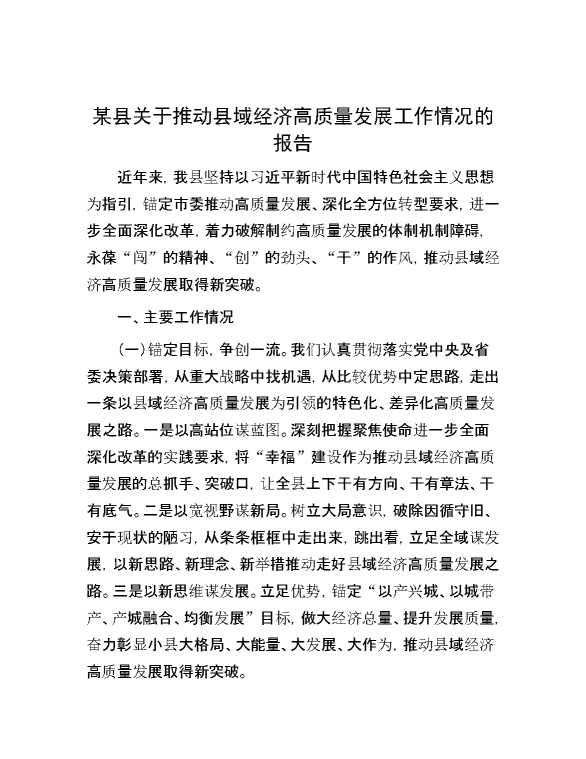 某县关于推动县域经济高质量发展工作情况的报告

近年来，我县坚持以习近平新时代中国特色社会主义思想为指引，锚定市委推动高质量发展、深化全方位转型要求，进一步全面深化改革，着力破解制约高质量发展的体制机制障碍，永葆“闯”的精神、“创”的劲头、“干”的作风，推动县域经济高质量发展取得新突破。

一、主要工作情况

（一）锚定目标，争创一流。我们认真贯彻落实党中央及省委决策部署，从重大战略中找机遇，从比较优势中定思路，走出一条以县域经济高质量发展为引领的特色化、差异化高质量发展之路。一是以高站位谋蓝图。深刻把握聚焦使命进一步全面深化改革的实践要求，将“幸福”建设作为推动县域经济高质量发展的总抓手、突破口，让全县上下干有方向、干有章法、干有底气。二是以宽视野谋新局。树立大局意识，破除因循守旧、安于现状的陋习，从条条框框中走出来，跳出看，立足全域谋发展，以新思路、新理念、新举措推动走好县域经济高质量发展之路。三是以新思维谋发展。立足优势，锚定“以产兴城、以城带产、产城融合、均衡发展”目标，做大经济总量、提升发展质量，奋力彰显小县大格局、大能量、大发展、大作为，推动县域经济高质量发展取得新突破。